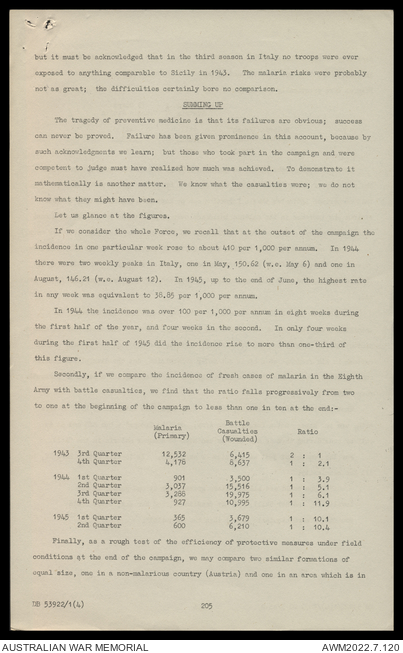 but it must be acknowledged that in the third season in Italy no troops were ever exposed to anything comparable to Sicily in 1943. The malaria risks were probably not as great; the difficulties certainly bore no comparison.

SUMMING UP

The tragedy of preventive medicine is that its failures are obvious; success can never be proved. Failure has been given prominence in this account, because by such acknowledgments we learn; but those who took part in the campaign and were competent to judge must have realized how much was achieved. To demonstrate it mathematically is another matter. We know what the casualties were; we do not know what they might have been.

Let us glance at the figures.

If we consider the whole Force, we recall that at the outset of the campaign the incidence in one particular week rose to about 410 per 1,000 per annum. In 1944 there were two weekly peaks in Italy, one in May, 150.62 (w.e. May 6) and one in August, 146.21 (w.e. August 12). In 1945, up to the end of June, the highest rate in any week was equivalent to 38.85 per 1,000 per annum.

In 1944 the incidence was over 100 per 1,000 per annum in eight weeks during the first half of the year, and four weeks in the second. In only four weeks during the first half of 1945 did the incidence rise to more than one-third of this figure.

Secondly, if we compare the incidence of fresh cases of malaria in the Eighth Army with battle casualties, we find that the ratio falls progressively from two to one at the beginning of the campaign to less than one in ten at the end:-

| | | Malaria (Primary) | Battle Casualties (Wounded) | Ratio |
|---|---|---|---|---|
| 1943 | 3rd Quarter | 12,532 | 6,415 | 2 : 1 |
| | 4th Quarter | 4,176 | 8,637 | 1 : 2.1 |
| 1944 | 1st Quarter | 901 | 3,500 | 1 : 3.9 |
| | 2nd Quarter | 3,037 | 15,516 | 1 : 5.1 |
| | 3rd Quarter | 3,288 | 19,975 | 1 : 6.1 |
| | 4th Quarter | 927 | 10,995 | 1 : 11.9 |
| 1945 | 1st Quarter | 365 | 3,679 | 1 : 10.1 |
| | 2nd Quarter | 600 | 6,210 | 1 : 10.4 |

Finally, as a rough test of the efficiency of protective measures under field conditions at the end of the campaign, we may compare two similar formations of equal size, one in a non-malarious country (Austria) and one in an area which is in

DB 53922/1(4) 205

AUSTRALIAN WAR MEMORIAL AWM2022.7.120